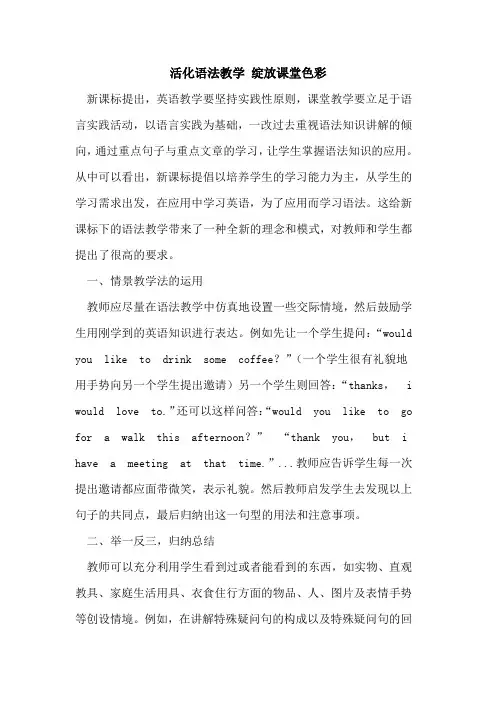 活化语法教学 绽放课堂色彩

新课标提出，英语教学要坚持实践性原则，课堂教学要立足于语言实践活动，以语言实践为基础，一改过去重视语法知识讲解的倾向，通过重点句子与重点文章的学习，让学生掌握语法知识的应用。从中可以看出，新课标提倡以培养学生的学习能力为主，从学生的学习需求出发，在应用中学习英语，为了应用而学习语法。这给新课标下的语法教学带来了一种全新的理念和模式，对教师和学生都提出了很高的要求。

一、情景教学法的运用

教师应尽量在语法教学中仿真地设置一些交际情境，然后鼓励学生用刚学到的英语知识进行表达。例如先让一个学生提问：“would you like to drink some coffee？”（一个学生很有礼貌地用手势向另一个学生提出邀请）另一个学生则回答：“thanks， i would love to.”还可以这样问答：“would you like to go for a walk this afternoon？” “thank you， but i have a meeting at that time.”...教师应告诉学生每一次提出邀请都应面带微笑，表示礼貌。然后教师启发学生去发现以上句子的共同点，最后归纳出这一句型的用法和注意事项。

二、举一反三，归纳总结

教师可以充分利用学生看到过或者能看到的东西，如实物、直观教具、家庭生活用具、衣食住行方面的物品、人、图片及表情手势等创设情境。例如，在讲解特殊疑问句的构成以及特殊疑问句的回